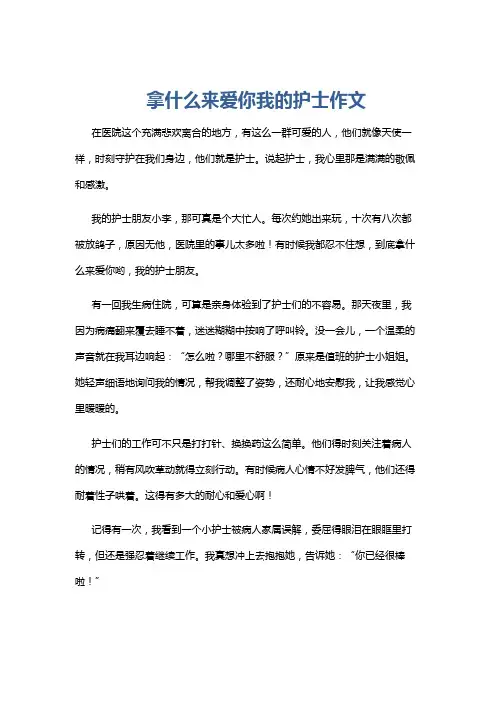 拿什么来爱你我的护士作文

在医院这个充满悲欢离合的地方，有这么一群可爱的人，他们就像天使一样，时刻守护在我们身边，他们就是护士。说起护士，我心里那是满满的敬佩和感激。

我的护士朋友小李，那可真是个大忙人。每次约她出来玩，十次有八次都被放鸽子，原因无他，医院里的事儿太多啦！有时候我都忍不住想，到底拿什么来爱你哟，我的护士朋友。

有一回我生病住院，可算是亲身体验到了护士们的不容易。那天夜里，我因为病痛翻来覆去睡不着，迷迷糊糊中按响了呼叫铃。没一会儿，一个温柔的声音就在我耳边响起：“怎么啦？哪里不舒服？”原来是值班的护士小姐姐。她轻声细语地询问我的情况，帮我调整了姿势，还耐心地安慰我，让我感觉心里暖暖的。

护士们的工作可不只是打打针、换换药这么简单。他们得时刻关注着病人的情况，稍有风吹草动就得立刻行动。有时候病人心情不好发脾气，他们还得耐着性子哄着。这得有多大的耐心和爱心啊！

记得有一次，我看到一个小护士被病人家属误解，委屈得眼泪在眼眶里打转，但还是强忍着继续工作。我真想冲上去抱抱她，告诉她：“你已经很棒啦！”